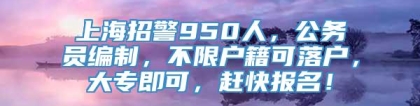 上海招警950人，公务员编制，不限户籍可落户，大专即可，赶快报名！